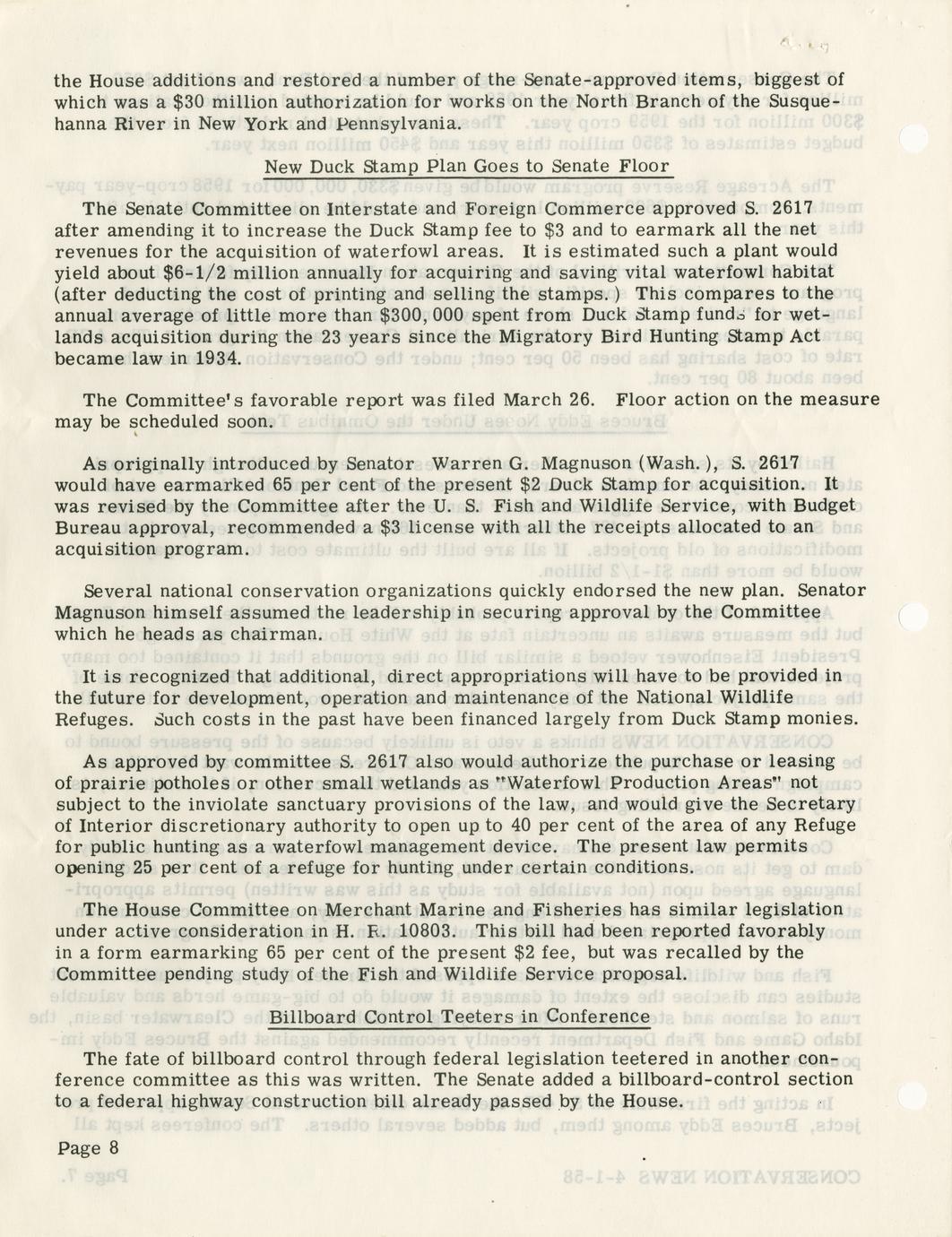 the House additions and restored a number of the Senate-approved items, biggest of which was a $30 million authorization for works on the North Branch of the Susquehanna River in New York and Pennsylvania.

New Duck Stamp Plan Goes to Senate Floor

The Senate Committee on Interstate and Foreign Commerce approved S. 2617 after amending it to increase the Duck Stamp fee to $3 and to earmark all the net revenues for the acquisition of waterfowl areas. It is estimated such a plant would yield about $6-1/2 million annually for acquiring and saving vital waterfowl habitat (after deducting the cost of printing and selling the stamps.) This compares to the annual average of little more than $300,000 spent from Duck Stamp funds for wetlands acquisition during the 23 years since the Migratory Bird Hunting Stamp Act became law in 1934.

The Committee's favorable report was filed March 26. Floor action on the measure may be scheduled soon.

As originally introduced by Senator Warren G. Magnuson (Wash.), S. 2617 would have earmarked 65 per cent of the present $2 Duck Stamp for acquisition. It was revised by the Committee after the U. S. Fish and Wildlife Service, with Budget Bureau approval, recommended a $3 license with all the receipts allocated to an acquisition program.

Several national conservation organizations quickly endorsed the new plan. Senator Magnuson himself assumed the leadership in securing approval by the Committee which he heads as chairman.

It is recognized that additional, direct appropriations will have to be provided in the future for development, operation and maintenance of the National Wildlife Refuges. Such costs in the past have been financed largely from Duck Stamp monies.

As approved by committee S. 2617 also would authorize the purchase or leasing of prairie potholes or other small wetlands as "Waterfowl Production Areas" not subject to the inviolate sanctuary provisions of the law, and would give the Secretary of Interior discretionary authority to open up to 40 per cent of the area of any Refuge for public hunting as a waterfowl management device. The present law permits opening 25 per cent of a refuge for hunting under certain conditions.

The House Committee on Merchant Marine and Fisheries has similar legislation under active consideration in H. R. 10803. This bill had been reported favorably in a form earmarking 65 per cent of the present $2 fee, but was recalled by the Committee pending study of the Fish and Wildlife Service proposal.

Billboard Control Teeters in Conference

The fate of billboard control through federal legislation teetered in another conference committee as this was written. The Senate added a billboard-control section to a federal highway construction bill already passed by the House.

Page 8